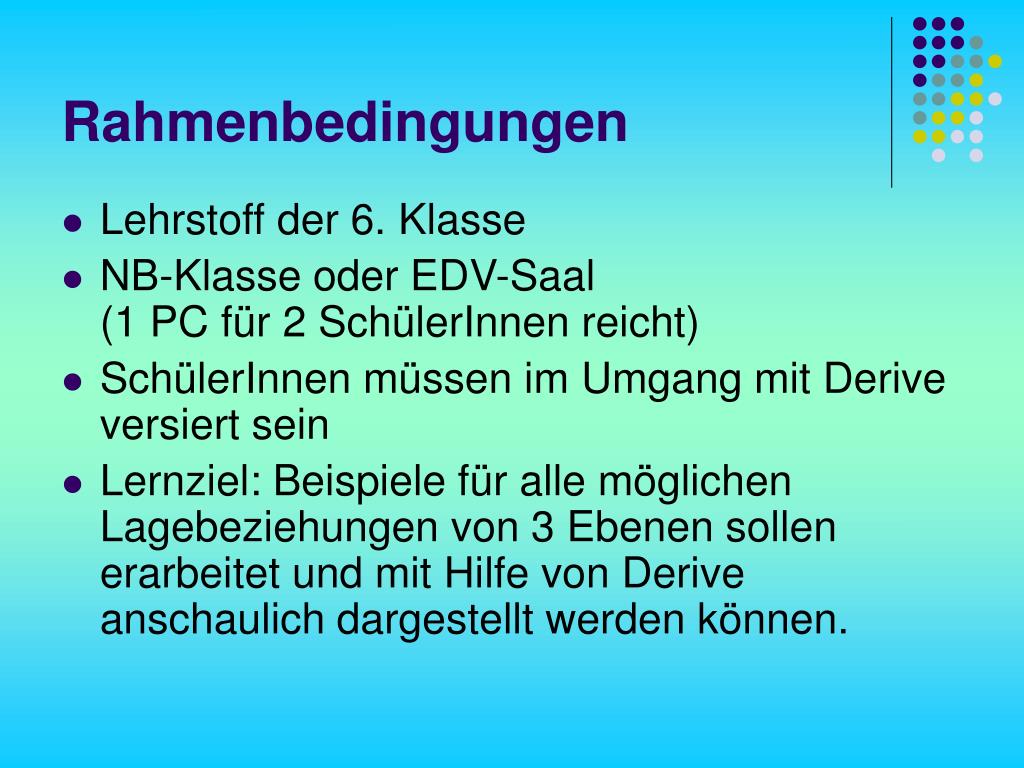 Rahmenbedingungen

• Lehrstoff der 6. Klasse
• NB-Klasse oder EDV-Saal (1 PC für 2 SchülerInnen reicht)
• SchülerInnen müssen im Umgang mit Derive versiert sein
• Lernziel: Beispiele für alle möglichen Lagebeziehungen von 3 Ebenen sollen erarbeitet und mit Hilfe von Derive anschaulich dargestellt werden können.